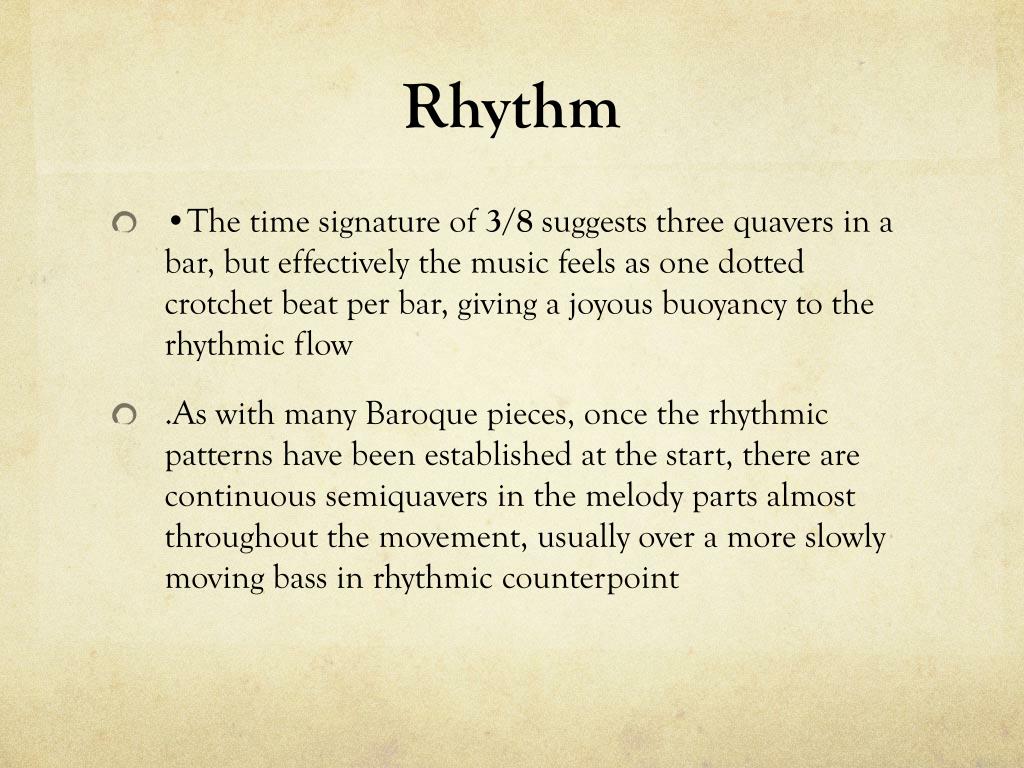 Rhythm

•The time signature of 3/8 suggests three quavers in a bar, but effectively the music feels as one dotted crotchet beat per bar, giving a joyous buoyancy to the rhythmic flow

.As with many Baroque pieces, once the rhythmic patterns have been established at the start, there are continuous semiquavers in the melody parts almost throughout the movement, usually over a more slowly moving bass in rhythmic counterpoint